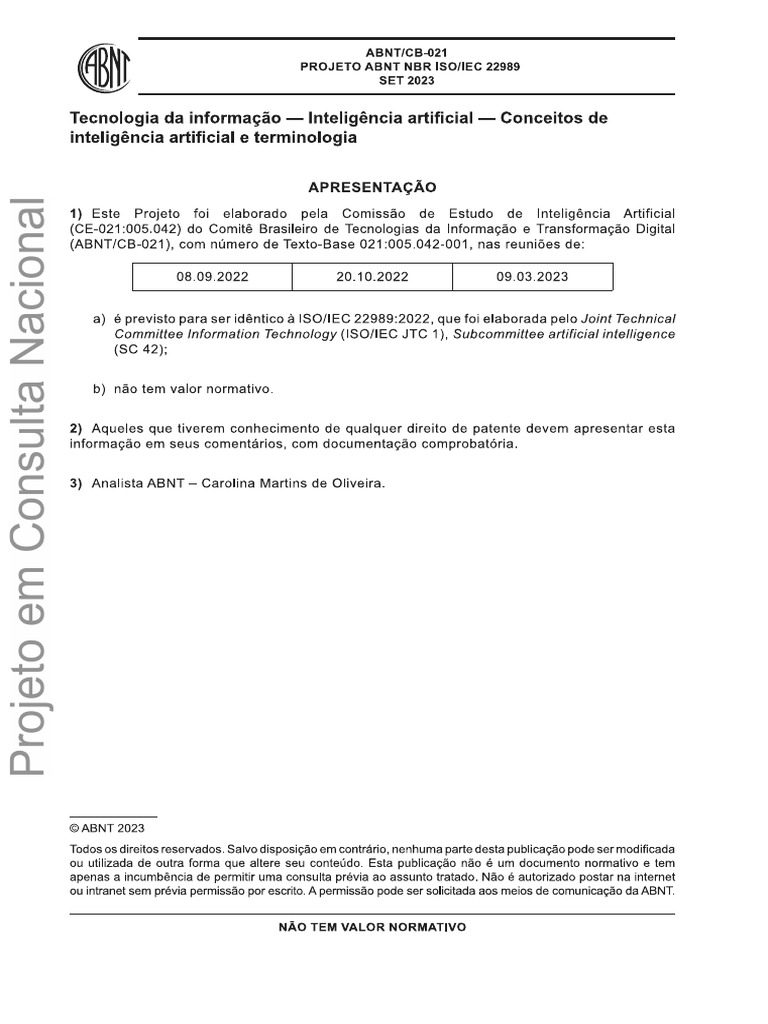 ABNT

ABNT/CB-021
PROJETO ABNT NBR ISO/IEC 22989
SET 2023

Tecnologia da informação — Inteligência artificial — Conceitos de inteligência artificial e terminologia

APRESENTAÇÃO

1) Este Projeto foi elaborado pela Comissão de Estudo de Inteligência Artificial (CE-021:005.042) do Comitê Brasileiro de Tecnologias da Informação e Transformação Digital (ABNT/CB-021), com número de Texto-Base 021:005.042-001, nas reuniões de:

| 08.09.2022 | 20.10.2022 | 09.03.2023 |
|---|---|---|

a) é previsto para ser idêntico à ISO/IEC 22989:2022, que foi elaborada pelo Joint Technical Committee Information Technology (ISO/IEC JTC 1), Subcommittee artificial intelligence (SC 42);

b) não tem valor normativo.

2) Aqueles que tiverem conhecimento de qualquer direito de patente devem apresentar esta informação em seus comentários, com documentação comprobatória.

3) Analista ABNT – Carolina Martins de Oliveira.

Projeto em Consulta Nacional

© ABNT 2023

Todos os direitos reservados. Salvo disposição em contrário, nenhuma parte desta publicação pode ser modificada ou utilizada de outra forma que altere seu conteúdo. Esta publicação não é um documento normativo e tem apenas a incumbência de permitir uma consulta prévia ao assunto tratado. Não é autorizado postar na internet ou intranet sem prévia permissão por escrito. A permissão pode ser solicitada aos meios de comunicação da ABNT.

NÃO TEM VALOR NORMATIVO